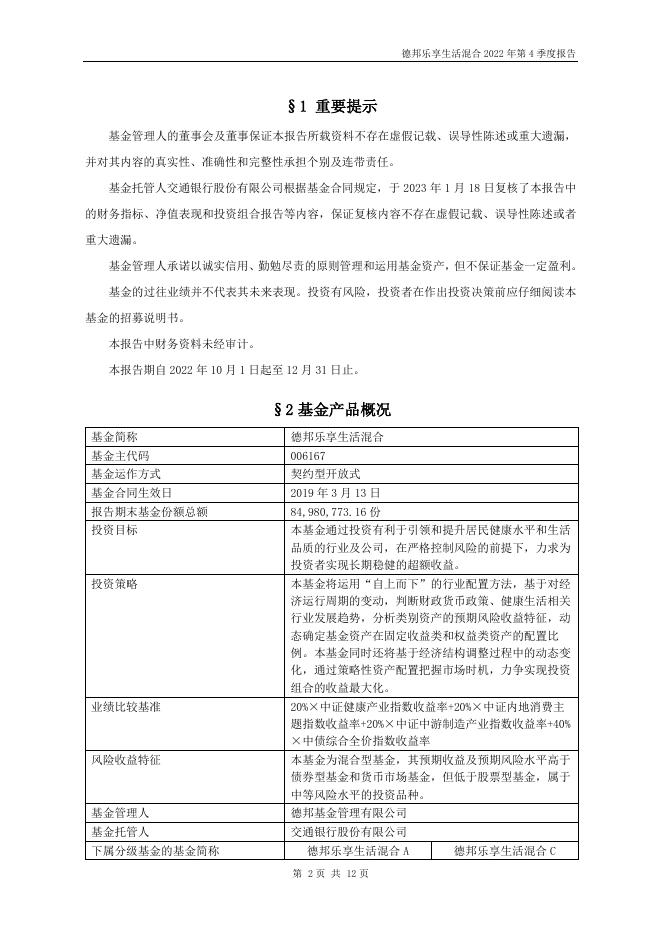 德邦乐享生活混合 2022 年第 4 季度报告

§1 重要提示

基金管理人的董事会及董事保证本报告所载资料不存在虚假记载、误导性陈述或重大遗漏，并对其内容的真实性、准确性和完整性承担个别及连带责任。

基金托管人交通银行股份有限公司根据基金合同规定，于 2023 年 1 月 18 日复核了本报告中的财务指标、净值表现和投资组合报告等内容，保证复核内容不存在虚假记载、误导性陈述或者重大遗漏。

基金管理人承诺以诚实信用、勤勉尽责的原则管理和运用基金资产，但不保证基金一定盈利。

基金的过往业绩并不代表其未来表现。投资有风险，投资者在作出投资决策前应仔细阅读本基金的招募说明书。

本报告中财务资料未经审计。

本报告期自 2022 年 10 月 1 日起至 12 月 31 日止。

§2 基金产品概况

| 基金简称 | 德邦乐享生活混合 | |
|---|---|---|
| 基金主代码 | 006167 | |
| 基金运作方式 | 契约型开放式 | |
| 基金合同生效日 | 2019 年 3 月 13 日 | |
| 报告期末基金份额总额 | 84,980,773.16 份 | |
| 投资目标 | 本基金通过投资有利于引领和提升居民健康水平和生活品质的行业及公司，在严格控制风险的前提下，力求为投资者实现长期稳健的超额收益。 | |
| 投资策略 | 本基金将运用“自上而下”的行业配置方法，基于对经济运行周期的变动，判断财政货币政策、健康生活相关行业发展趋势，分析类别资产的预期风险收益特征，动态确定基金资产在固定收益类和权益类资产的配置比例。本基金同时还将基于经济结构调整过程中的动态变化，通过策略性资产配置把握市场时机，力争实现投资组合的收益最大化。 | |
| 业绩比较基准 | 20%×中证健康产业指数收益率+20%×中证内地消费主题指数收益率+20%×中证中游制造产业指数收益率+40%×中债综合全价指数收益率 | |
| 风险收益特征 | 本基金为混合型基金，其预期收益及预期风险水平高于债券型基金和货币市场基金，但低于股票型基金，属于中等风险水平的投资品种。 | |
| 基金管理人 | 德邦基金管理有限公司 | |
| 基金托管人 | 交通银行股份有限公司 | |
| 下属分级基金的基金简称 | 德邦乐享生活混合 A | 德邦乐享生活混合 C |

第 2 页 共 12 页